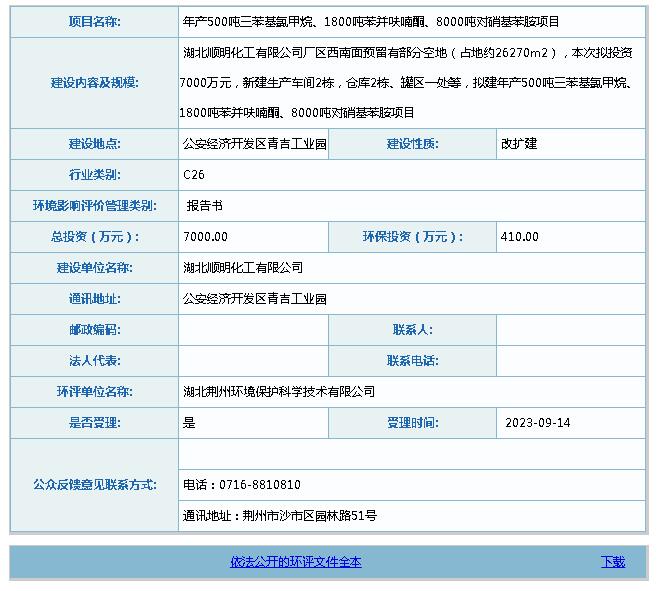 | 项目名称: | 年产500吨三苯基氯甲烷、1800吨苯并呋喃酮、8000吨对硝基苯胺项目 | | |
|---|---|---|---|
| 建设内容及规模: | 湖北顺明化工有限公司厂区西南面预留有部分空地（占地约26270m2），本次拟投资7000万元，新建生产车间2栋，仓库2栋、罐区一处等，拟建年产500吨三苯基氯甲烷、1800吨苯并呋喃酮、8000吨对硝基苯胺项目 | | |
| 建设地点: | 公安经济开发区青吉工业园 | 建设性质: | 改扩建 |
| 行业类别: | C26 | | |
| 环境影响评价管理类别: | 报告书 | | |
| 总投资（万元）: | 7000.00 | 环保投资（万元）: | 410.00 |
| 建设单位名称: | 湖北顺明化工有限公司 | | |
| 通讯地址: | 公安经济开发区青吉工业园 | | |
| 邮政编码: | | 联系人: | |
| 法人代表: | | 联系电话: | |
| 环评单位名称: | 湖北荆州环境保护科学技术有限公司 | | |
| 是否受理: | 是 | 受理时间: | 2023-09-14 |
| 公众反馈意见联系方式: | | | |
| | 电话：0716-8810810 | | |
| | 通讯地址：荆州市沙市区园林路51号 | | |

依法公开的环评文件全本 下载